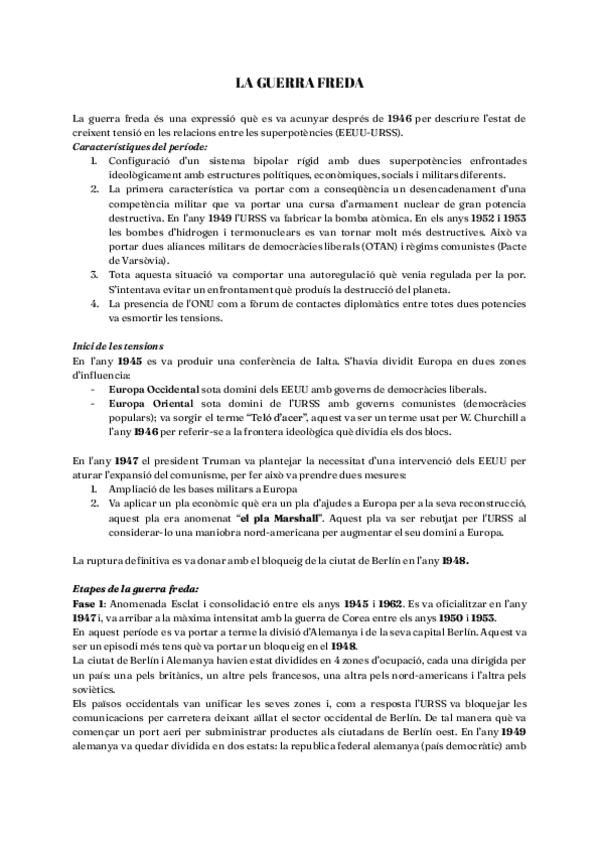 LA GUERRA FREDA

La guerra freda és una expressió què es va acunyar després de 1946 per descriure l'estat de creixent tensió en les relacions entre les superpotències (EEUU-URSS).

Característiques del període:
1. Configuració d'un sistema bipolar rígid amb dues superpotències enfrontades ideològicament amb estructures polítiques, econòmiques, socials i militars diferents.
2. La primera característica va portar com a conseqüència un desencadenament d'una competència militar que va portar una cursa d'armament nuclear de gran potencia destructiva. En l'any 1949 l'URSS va fabricar la bomba atòmica. En els anys 1952 i 1953 les bombes d'hidrogen i termonuclears es van tornar molt més destructives. Això va portar dues aliances militars de democràcies liberals (OTAN) i règims comunistes (Pacte de Varsòvia).
3. Tota aquesta situació va comportar una autoregulació què venia regulada per la por. S'intentava evitar un enfrontament què produís la destrucció del planeta.
4. La presencia de l'ONU com a fòrum de contactes diplomàtics entre totes dues potencies va esmortir les tensions.

Inici de les tensions
En l'any 1945 es va produir una conferència de Ialta. S'havia dividit Europa en dues zones d'influencia:
- Europa Occidental sota domini dels EEUU amb governs de democràcies liberals.
- Europa Oriental sota domini de l'URSS amb governs comunistes (democràcies populars); va sorgir el terme "Teló d'acer", aquest va ser un terme usat per W. Churchill a l'any 1946 per referir-se a la frontera ideològica què dividia els dos blocs.

En l'any 1947 el president Truman va plantejar la necessitat d'una intervenció dels EEUU per aturar l'expansió del comunisme, per fer això va prendre dues mesures:
1. Ampliació de les bases militars a Europa
2. Va aplicar un pla econòmic què era un pla d'ajudes a Europa per a la seva reconstrucció, aquest pla era anomenat "el pla Marshall". Aquest pla va ser rebutjat per l'URSS al considerar-lo una maniobra nord-americana per augmentar el seu domini a Europa.

La ruptura definitiva es va donar amb el bloqueig de la ciutat de Berlín en l'any 1948.

Etapes de la guerra freda:
Fase 1: Anomenada Esclat i consolidació entre els anys 1945 i 1962. Es va oficialitzar en l'any 1947 i, va arribar a la màxima intensitat amb la guerra de Corea entre els anys 1950 i 1953.
En aquest període es va portar a terme la divisió d'Alemanya i de la seva capital Berlín. Aquest va ser un episodi més tens què va portar un bloqueig en el 1948.
La ciutat de Berlín i Alemanya havien estat dividides en 4 zones d'ocupació, cada una dirigida per un país: una pels britànics, un altre pels francesos, una altra pels nord-americans i l'altra pels soviètics.
Els països occidentals van unificar les seves zones i, com a resposta l'URSS va bloquejar les comunicacions per carretera deixant aïllat el sector occidental de Berlín. De tal manera què va començar un port aeri per subministrar productes als ciutadans de Berlín oest. En l'any 1949 alemanya va quedar dividida en dos estats: la republica federal alemanya (país democràtic) amb